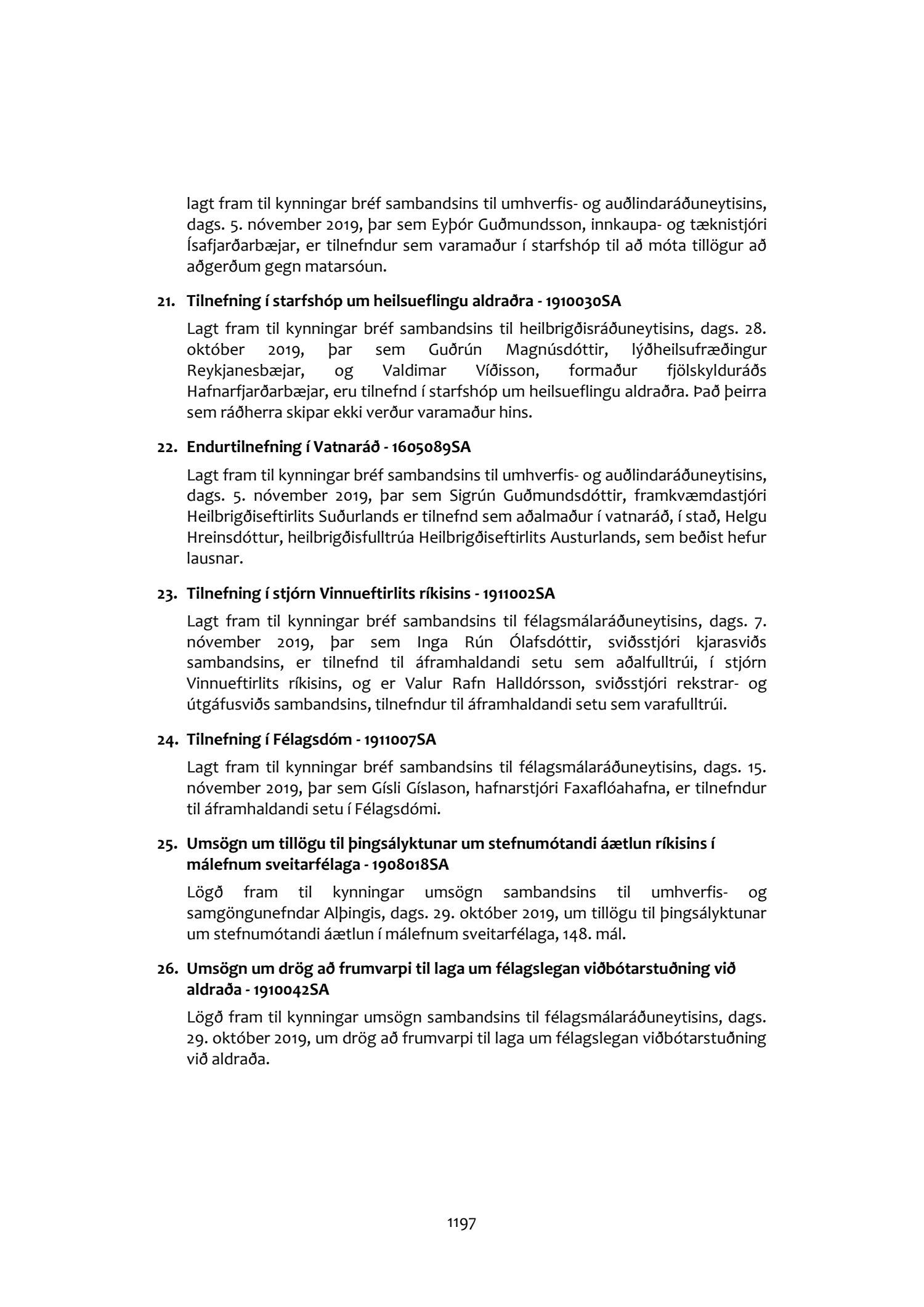 lagt fram til kynningar bréf sambandsins til umhverfis- og auðlindaráðuneytisins, dags. 5. nóvember 2019, þar sem Eyþór Guðmundsson, innkaupa- og tæknistjóri Ísafjarðarbæjar, er tilnefndur sem varamaður í starfshóp til að móta tillögur að aðgerðum gegn matarsóun.

21. Tilnefning í starfshóp um heilsueflingu aldraðra - 1910030SA

Lagt fram til kynningar bréf sambandsins til heilbrigðisráðuneytisins, dags. 28. október 2019, þar sem Guðrún Magnúsdóttir, lýðheilsufræðingur Reykjanesbæjar, og Valdimar Víðisson, formaður fjölskylduráðs Hafnarfjarðarbæjar, eru tilnefnd í starfshóp um heilsueflingu aldraðra. Það þeirra sem ráðherra skipar ekki verður varamaður hins.

22. Endurtilnefning í Vatnaráð - 1605089SA

Lagt fram til kynningar bréf sambandsins til umhverfis- og auðlindaráðuneytisins, dags. 5. nóvember 2019, þar sem Sigrún Guðmundsdóttir, framkvæmdastjóri Heilbrigðiseftirlits Suðurlands er tilnefnd sem aðalmaður í vatnaráð, í stað, Helgu Hreinsdóttur, heilbrigðisfulltrúa Heilbrigðiseftirlits Austurlands, sem beðist hefur lausnar.

23. Tilnefning í stjórn Vinnueftirlits ríkisins - 1911002SA

Lagt fram til kynningar bréf sambandsins til félagsmálaráðuneytisins, dags. 7. nóvember 2019, þar sem Inga Rún Ólafsdóttir, sviðsstjóri kjarasviðs sambandsins, er tilnefnd til áframhaldandi setu sem aðalfulltrúi, í stjórn Vinnueftirlits ríkisins, og er Valur Rafn Halldórsson, sviðsstjóri rekstrar- og útgáfusviðs sambandsins, tilnefndur til áframhaldandi setu sem varafulltrúi.

24. Tilnefning í Félagsdóm - 1911007SA

Lagt fram til kynningar bréf sambandsins til félagsmálaráðuneytisins, dags. 15. nóvember 2019, þar sem Gísli Gíslason, hafnarstjóri Faxaflóahafna, er tilnefndur til áframhaldandi setu í Félagsdómi.

25. Umsögn um tillögu til þingsályktunar um stefnumótandi áætlun ríkisins í málefnum sveitarfélaga - 1908018SA

Lögð fram til kynningar umsögn sambandsins til umhverfis- og samgöngunefndar Alþingis, dags. 29. október 2019, um tillögu til þingsályktunar um stefnumótandi áætlun í málefnum sveitarfélaga, 148. mál.

26. Umsögn um drög að frumvarpi til laga um félagslegan viðbótarstuðning við aldraða - 1910042SA

Lögð fram til kynningar umsögn sambandsins til félagsmálaráðuneytisins, dags. 29. október 2019, um drög að frumvarpi til laga um félagslegan viðbótarstuðning við aldraða.

1197